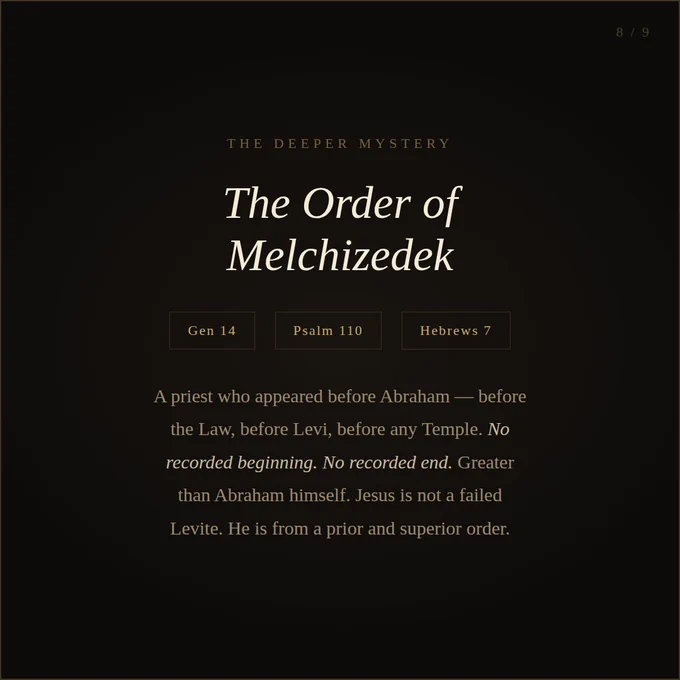 8 / 9

THE DEEPER MYSTERY

The Order of Melchizedek

Gen 14

Psalm 110

Hebrews 7

A priest who appeared before Abraham — before the Law, before Levi, before any Temple. No recorded beginning. No recorded end. Greater than Abraham himself. Jesus is not a failed Levite. He is from a prior and superior order.